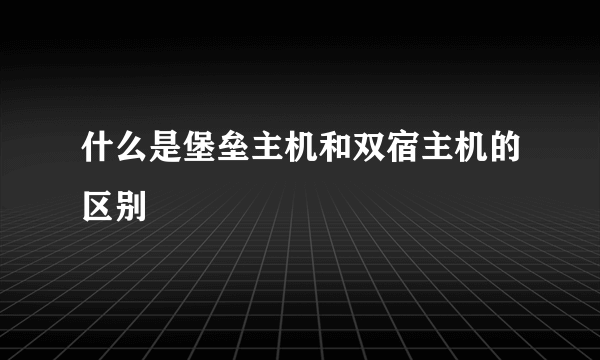 什么是堡垒主机和双宿主机的区别